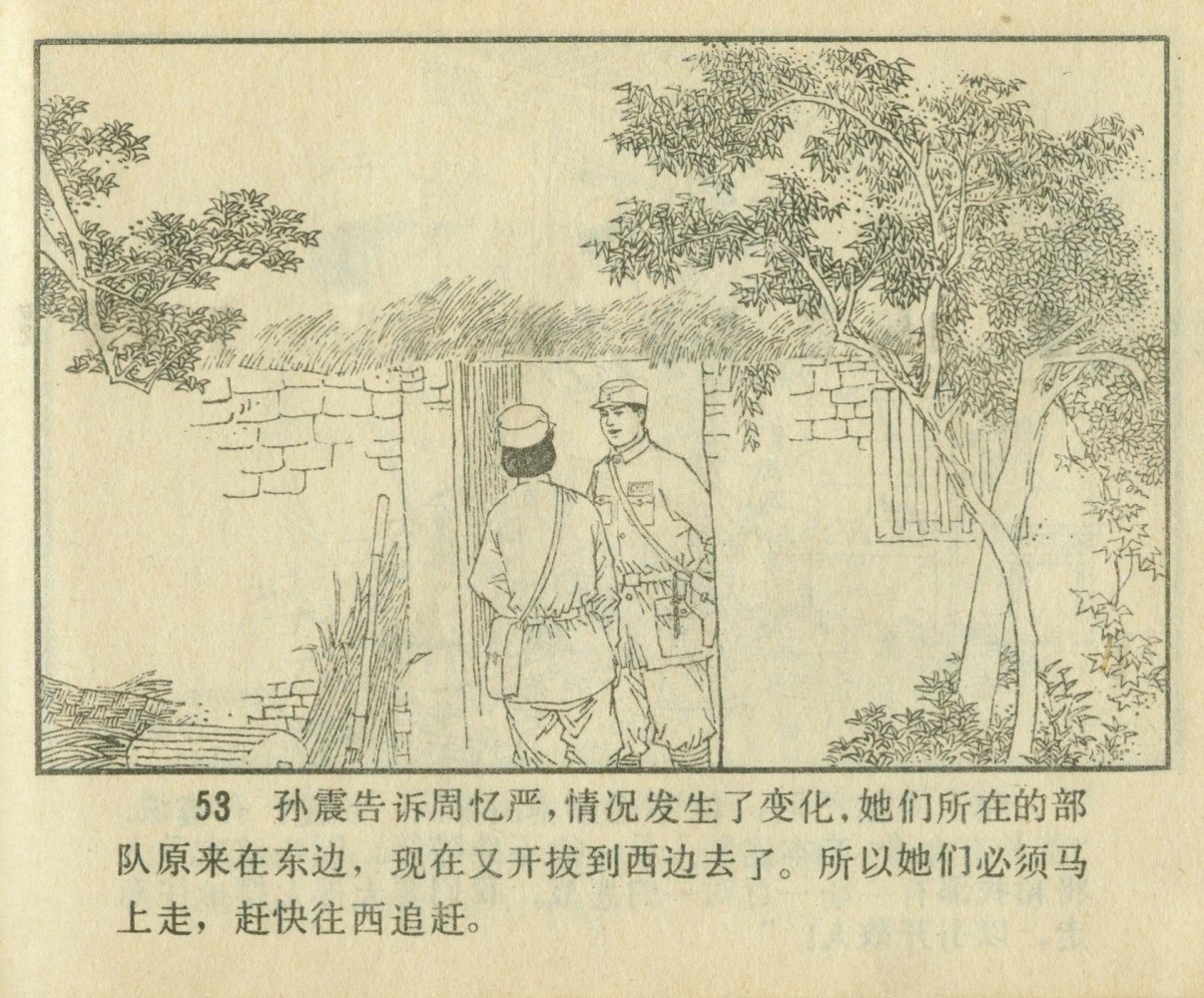 53 孙震告诉周忆严，情况发生了变化，她们所在的部队原来在东边，现在又开拔到西边去了。所以她们必须马上走，赶快往西追赶。